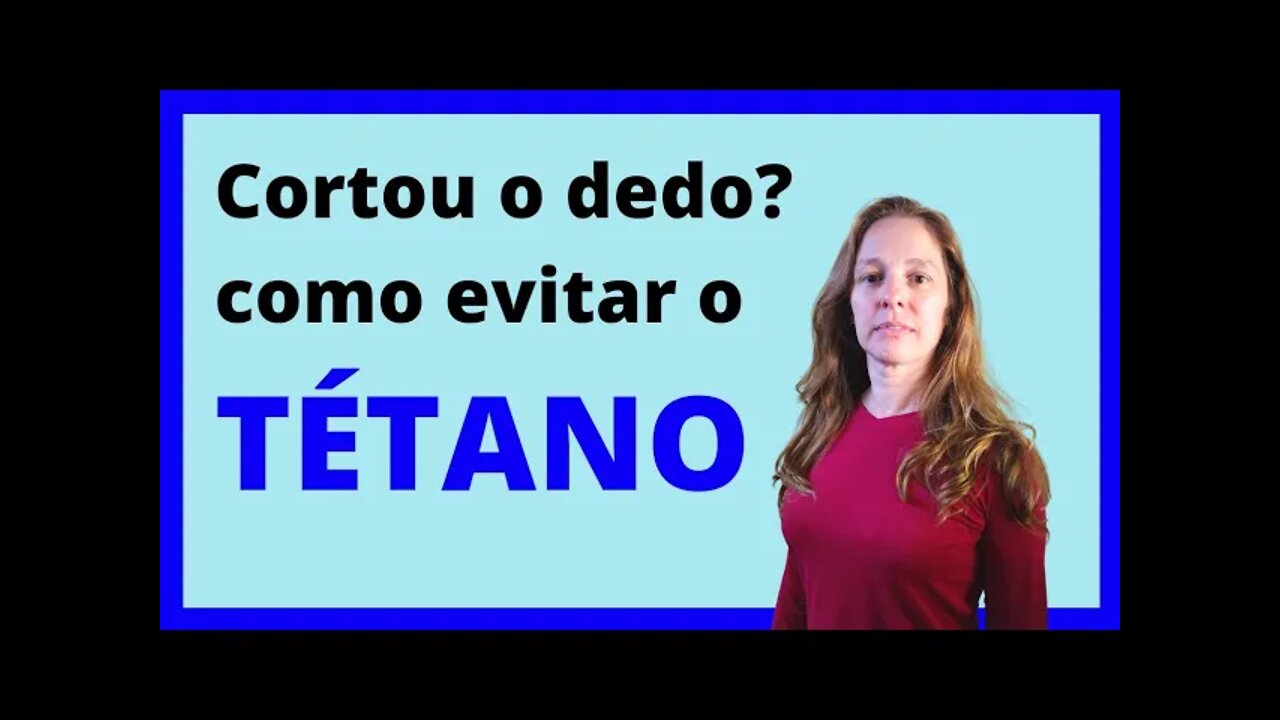 Cortou o dedo?
como evitar o
TÉTANO